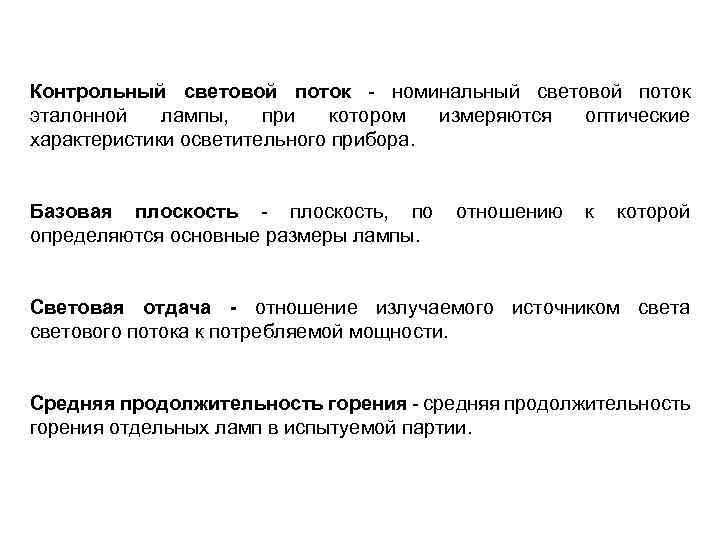 Контрольный световой поток - номинальный световой поток эталонной лампы, при котором измеряются оптические характеристики осветительного прибора.

Базовая плоскость - плоскость, по отношению к которой определяются основные размеры лампы.

Световая отдача - отношение излучаемого источником света светового потока к потребляемой мощности.

Средняя продолжительность горения - средняя продолжительность горения отдельных ламп в испытуемой партии.